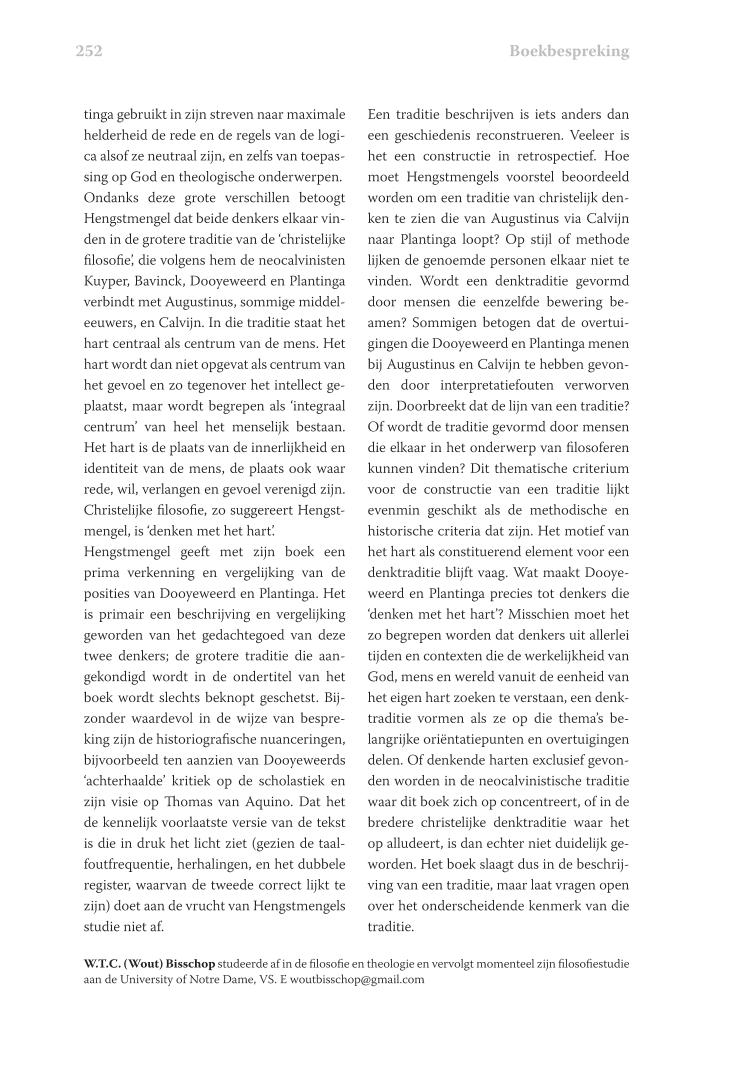 252

Boekbespreking

tinga gebruikt in zijn streven naar maximale helderheid de rede en de regels van de logica alsof ze neutraal zijn, en zelfs van toepassing op God en theologische onderwerpen. Ondanks deze grote verschillen betoogt Hengstmengel dat beide denkers elkaar vinden in de grotere traditie van de 'christelijke filosofie', die volgens hem de neocalvinisten Kuyper, Bavinck, Dooyeweerd en Plantinga verbindt met Augustinus, sommige middeleeuwers, en Calvijn. In die traditie staat het hart centraal als centrum van de mens. Het hart wordt dan niet opgevat als centrum van het gevoel en zo tegenover het intellect geplaatst, maar wordt begrepen als 'integraal centrum' van heel het menselijk bestaan. Het hart is de plaats van de innerlijkheid en identiteit van de mens, de plaats ook waar rede, wil, verlangen en gevoel verenigd zijn. Christelijke filosofie, zo suggereert Hengstmengel, is 'denken met het hart'.
Hengstmengel geeft met zijn boek een prima verkenning en vergelijking van de posities van Dooyeweerd en Plantinga. Het is primair een beschrijving en vergelijking geworden van het gedachtegoed van deze twee denkers; de grotere traditie die aangekondigd wordt in de ondertitel van het boek wordt slechts beknopt geschetst. Bijzonder waardevol in de wijze van bespreking zijn de historiografische nuanceringen, bijvoorbeeld ten aanzien van Dooyeweerds 'achterhaalde' kritiek op de scholastiek en zijn visie op Thomas van Aquino. Dat het de kennelijk voorlaatste versie van de tekst is die in druk het licht ziet (gezien de taalfoutfrequentie, herhalingen, en het dubbele register, waarvan de tweede correct lijkt te zijn) doet aan de vrucht van Hengstmengels studie niet af.

Een traditie beschrijven is iets anders dan een geschiedenis reconstrueren. Veeleer is het een constructie in retrospectief. Hoe moet Hengstmengels voorstel beoordeeld worden om een traditie van christelijk denken te zien die van Augustinus via Calvijn naar Plantinga loopt? Op stijl of methode lijken de genoemde personen elkaar niet te vinden. Wordt een denktraditie gevormd door mensen die eenzelfde bewering beamen? Sommigen betogen dat de overtuigingen die Dooyeweerd en Plantinga menen bij Augustinus en Calvijn te hebben gevonden door interpretatiefouten verworven zijn. Doorbreekt dat de lijn van een traditie? Of wordt de traditie gevormd door mensen die elkaar in het onderwerp van filosoferen kunnen vinden? Dit thematische criterium voor de constructie van een traditie lijkt evenmin geschikt als de methodische en historische criteria dat zijn. Het motief van het hart als constituerend element voor een denktraditie blijft vaag. Wat maakt Dooyeweerd en Plantinga precies tot denkers die 'denken met het hart'? Misschien moet het zo begrepen worden dat denkers uit allerlei tijden en contexten die de werkelijkheid van God, mens en wereld vanuit de eenheid van het eigen hart zoeken te verstaan, een denktraditie vormen als ze op die thema's belangrijke oriëntatiepunten en overtuigingen delen. Of denkende harten exclusief gevonden worden in de neocalvinistische traditie waar dit boek zich op concentreert, of in de bredere christelijke denktraditie waar het op alludeert, is dan echter niet duidelijk geworden. Het boek slaagt dus in de beschrijving van een traditie, maar laat vragen open over het onderscheidende kenmerk van die traditie.

W.T.C. (Wout) Bisschop studeerde af in de filosofie en theologie en vervolgt momenteel zijn filosofiestudie aan de University of Notre Dame, VS. E woutbisschop@gmail.com